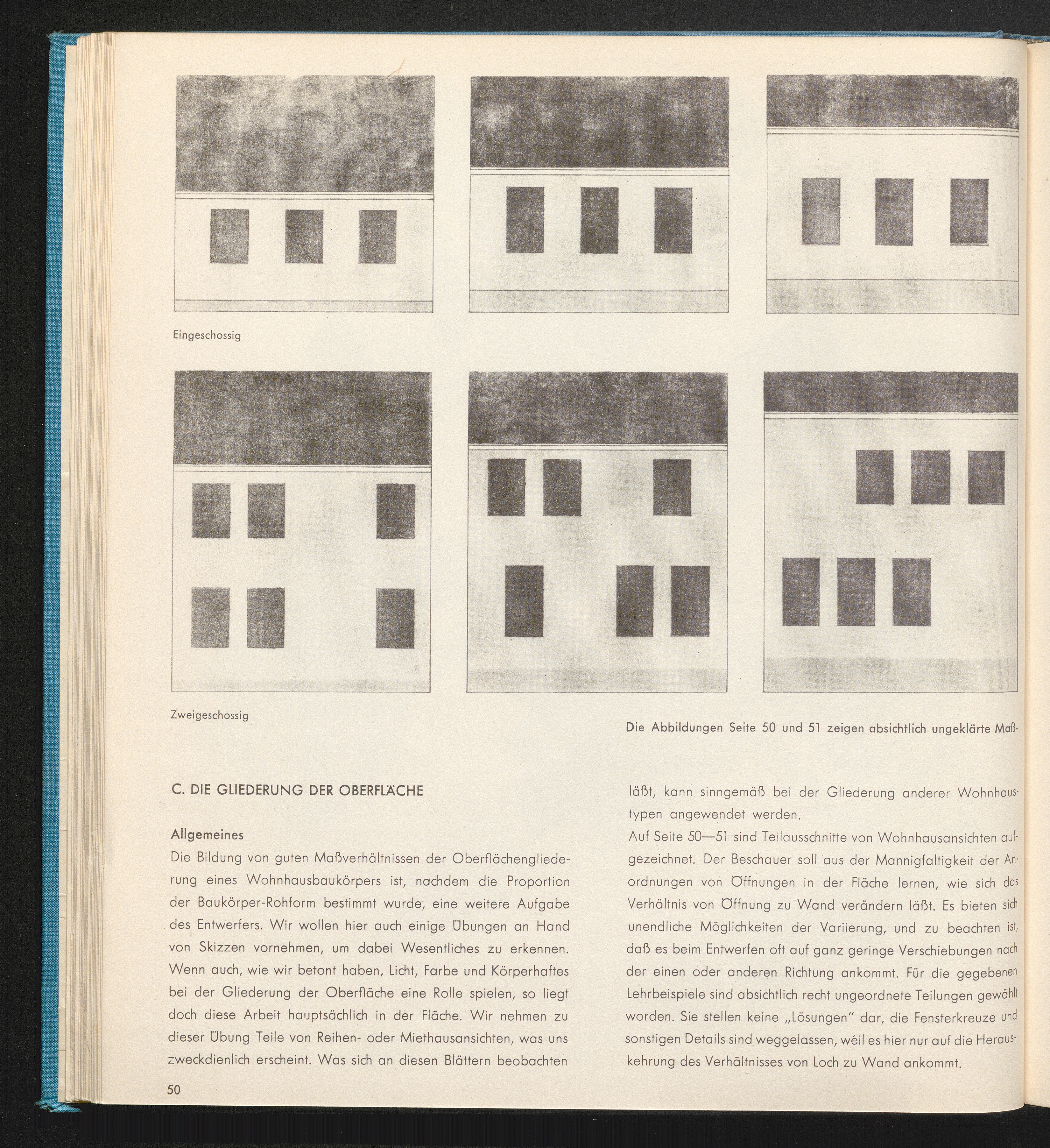 Eingeschossig

Zweigeschossig

Die Abbildungen Seite 50 und 51 zeigen absichtlich ungeklärte Maß-

C. DIE GLIEDERUNG DER OBERFLÄCHE

Allgemeines

Die Bildung von guten Maßverhältnissen der Oberflächengliederung eines Wohnhausbaukörpers ist, nachdem die Proportion der Baukörper-Rohform bestimmt wurde, eine weitere Aufgabe des Entwerfers. Wir wollen hier auch einige Übungen an Hand von Skizzen vornehmen, um dabei Wesentliches zu erkennen. Wenn auch, wie wir betont haben, Licht, Farbe und Körperhaftes bei der Gliederung der Oberfläche eine Rolle spielen, so liegt doch diese Arbeit hauptsächlich in der Fläche. Wir nehmen zu dieser Übung Teile von Reihen- oder Miethausansichten, was uns zweckdienlich erscheint. Was sich an diesen Blättern beobachten

läßt, kann sinngemäß bei der Gliederung anderer Wohnhaustypen angewendet werden.

Auf Seite 50—51 sind Teilausschnitte von Wohnhausansichten aufgezeichnet. Der Beschauer soll aus der Mannigfaltigkeit der Anordnungen von Öffnungen in der Fläche lernen, wie sich das Verhältnis von Öffnung zu Wand verändern läßt. Es bieten sich unendliche Möglichkeiten der Variierung, und zu beachten ist, daß es beim Entwerfen oft auf ganz geringe Verschiebungen nach der einen oder anderen Richtung ankommt. Für die gegebenen Lehrbeispiele sind absichtlich recht ungeordnete Teilungen gewählt worden. Sie stellen keine „Lösungen" dar, die Fensterkreuze und sonstigen Details sind weggelassen, weil es hier nur auf die Herauskehrung des Verhältnisses von Loch zu Wand ankommt.

50